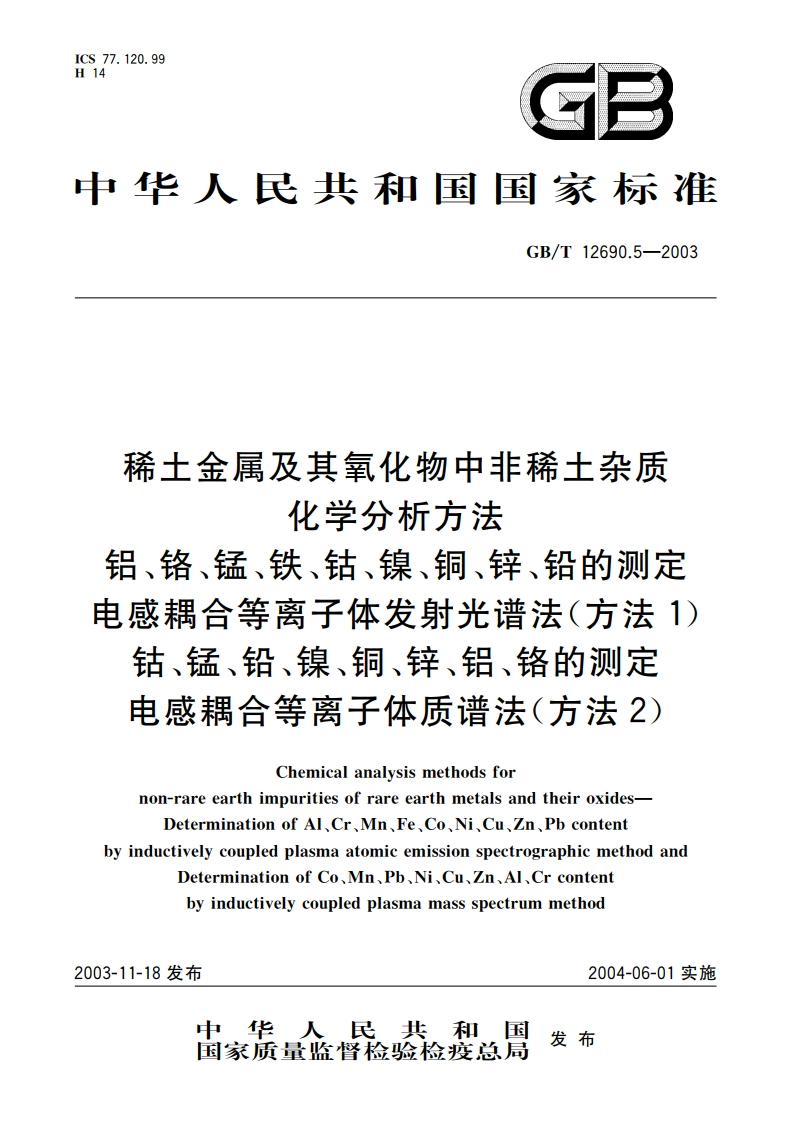 ICS 77.120.99
H 14

GB

中华人民共和国国家标准

GB/T 12690.5—2003

稀土金属及其氧化物中非稀土杂质
化学分析方法
铝、铬、锰、铁、钴、镍、铜、锌、铅的测定
电感耦合等离子体发射光谱法（方法 1）
钴、锰、铅、镍、铜、锌、铝、铬的测定
电感耦合等离子体质谱法（方法 2）

Chemical analysis methods for
non-rare earth impurities of rare earth metals and their oxides—
Determination of Al、Cr、Mn、Fe、Co、Ni、Cu、Zn、Pb content
by inductively coupled plasma atomic emission spectrographic method and
Determination of Co、Mn、Pb、Ni、Cu、Zn、Al、Cr content
by inductively coupled plasma mass spectrum method

2003-11-18 发布

2004-06-01 实施

中华人民共和国
国家质量监督检验检疫总局 发布